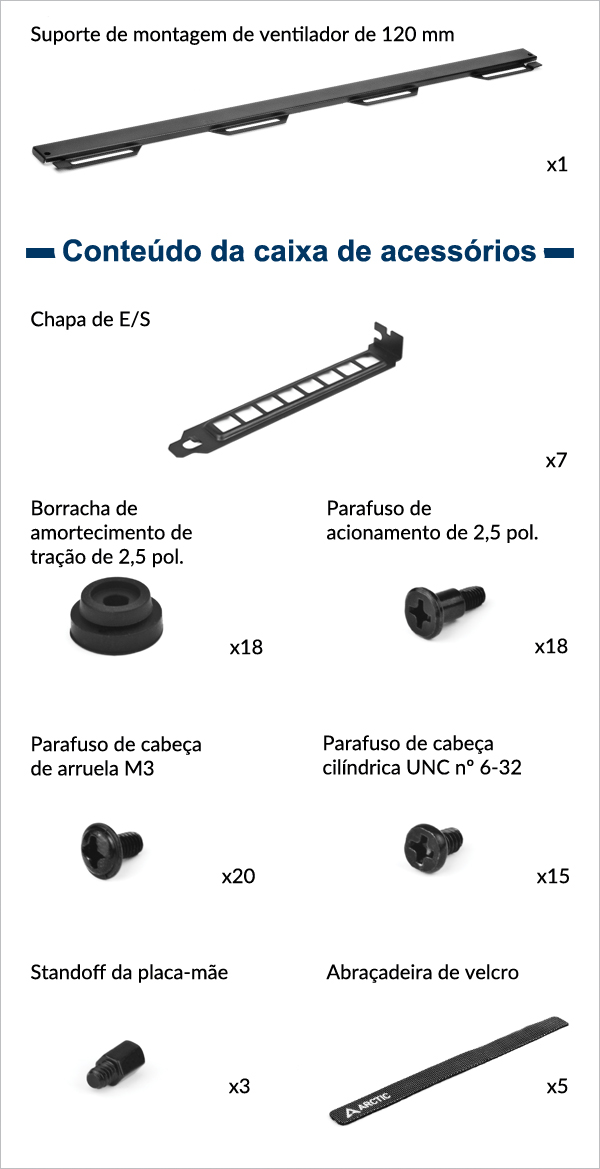 Suporte de montagem de ventilador de 120 mm

x1

Conteúdo da caixa de acessórios

Chapa de E/S

x7

Borracha de amortecimento de tração de 2,5 pol.

x18

Parafuso de acionamento de 2,5 pol.

x18

Parafuso de cabeça de arruela M3

x20

Parafuso de cabeça cilíndrica UNC nº 6-32

x15

Standoff da placa-mãe

x3

Abraçadeira de velcro

ARCTIC

x5